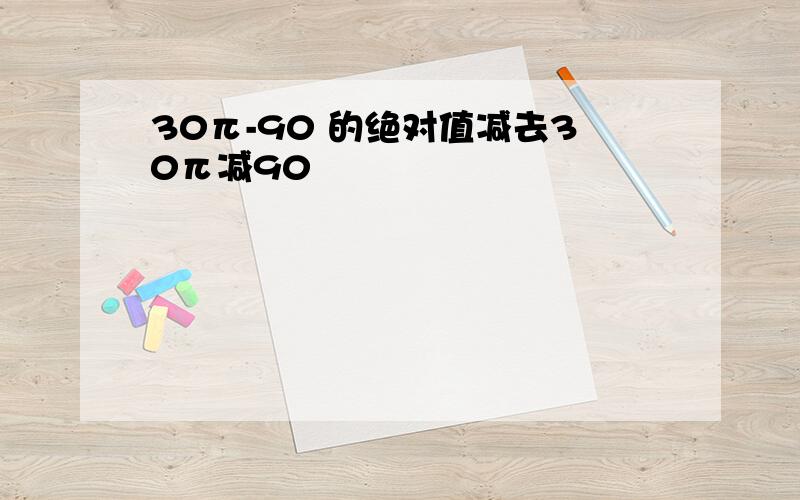 30π-90 的绝对值减去30π减90